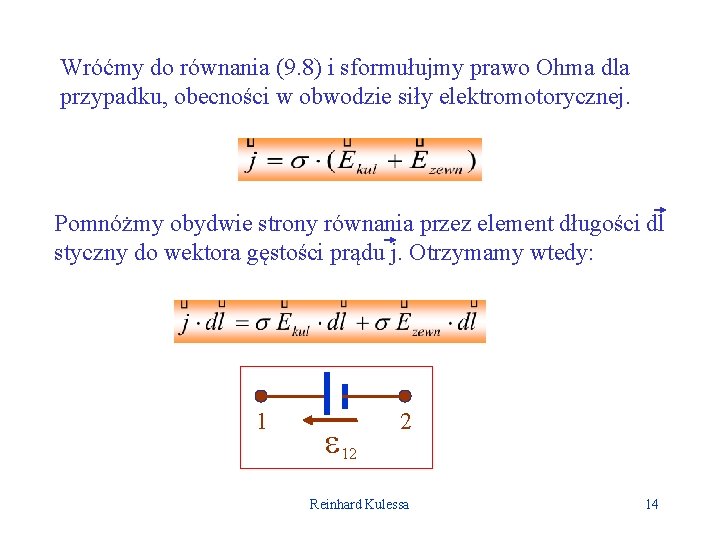 Wróćmy do równania (9.8) i sformułujmy prawo Ohma dla przypadku, obecności w obwodzie siły elektromotorycznej.

$\vec{j} = \sigma \cdot (\vec{E}_{kul} + \vec{E}_{zewn})$

Pomnóżmy obydwie strony równania przez element długości $\vec{dl}$ styczny do wektora gęstości prądu $\vec{j}$. Otrzymamy wtedy:

$\vec{j} \cdot \vec{dl} = \sigma \vec{E}_{kul} \cdot \vec{dl} + \sigma \vec{E}_{zewn} \cdot \vec{dl}$

1

2

$\varepsilon_{12}$

Reinhard Kulessa

14